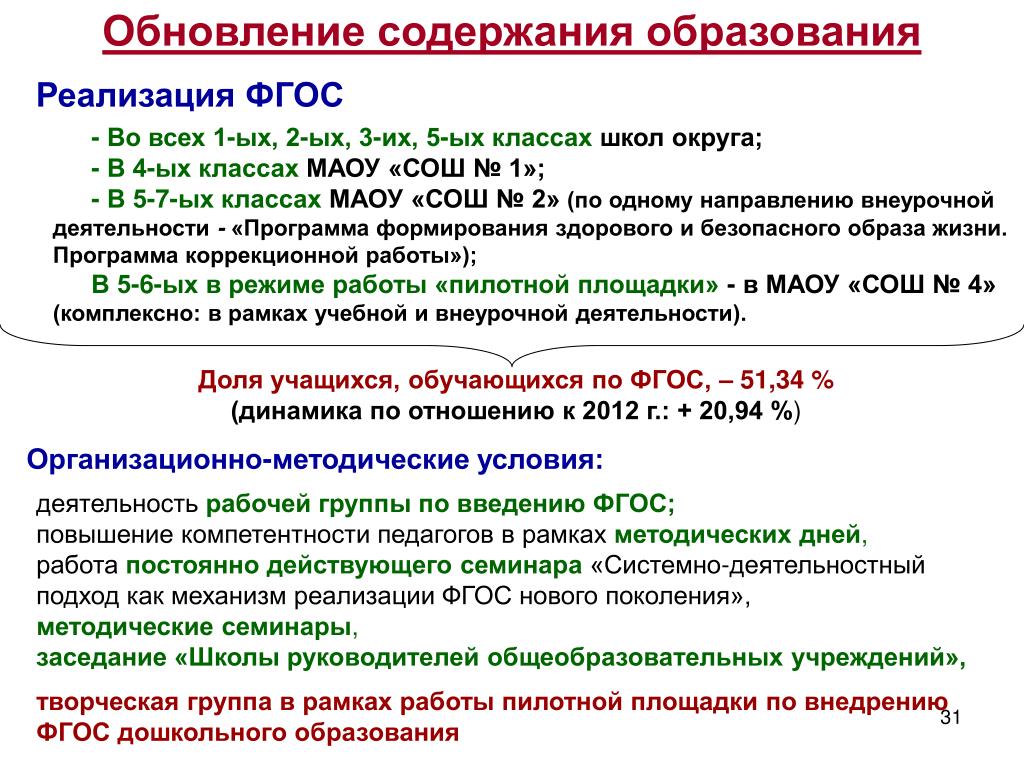 Обновление содержания образования

Реализация ФГОС

- Во всех 1-ых, 2-ых, 3-их, 5-ых классах школ округа;
- В 4-ых классах МАОУ «СОШ № 1»;
- В 5-7-ых классах МАОУ «СОШ № 2» (по одному направлению внеурочной деятельности - «Программа формирования здорового и безопасного образа жизни. Программа коррекционной работы»);
В 5-6-ых в режиме работы «пилотной площадки» - в МАОУ «СОШ № 4» (комплексно: в рамках учебной и внеурочной деятельности).

Доля учащихся, обучающихся по ФГОС, – 51,34 %
(динамика по отношению к 2012 г.: + 20,94 %)

Организационно-методические условия:

деятельность рабочей группы по введению ФГОС;
повышение компетентности педагогов в рамках методических дней,
работа постоянно действующего семинара «Системно-деятельностный подход как механизм реализации ФГОС нового поколения»,
методические семинары,
заседание «Школы руководителей общеобразовательных учреждений»,

творческая группа в рамках работы пилотной площадки по внедрению ФГОС дошкольного образования

31